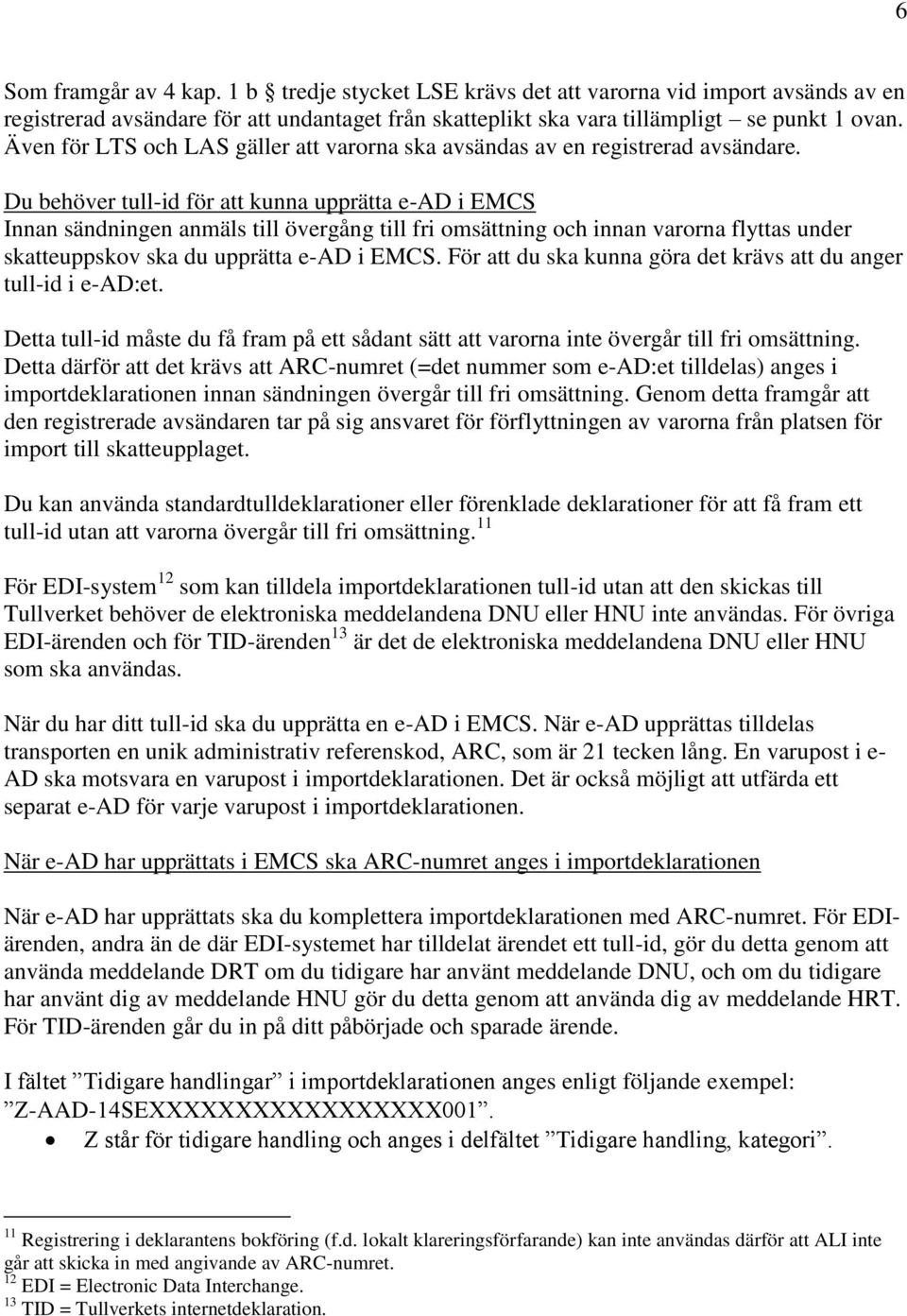 6

Som framgår av 4 kap. 1 b § tredje stycket LSE krävs det att varorna vid import avsänds av en registrerad avsändare för att undantaget från skatteplikt ska vara tillämpligt – se punkt 1 ovan. Även för LTS och LAS gäller att varorna ska avsändas av en registrerad avsändare.

Du behöver tull-id för att kunna upprätta e-AD i EMCS
Innan sändningen anmäls till övergång till fri omsättning och innan varorna flyttas under skatteuppskov ska du upprätta e-AD i EMCS. För att du ska kunna göra det krävs att du anger tull-id i e-AD:et.

Detta tull-id måste du få fram på ett sådant sätt att varorna inte övergår till fri omsättning. Detta därför att det krävs att ARC-numret (=det nummer som e-AD:et tilldelas) anges i importdeklarationen innan sändningen övergår till fri omsättning. Genom detta framgår att den registrerade avsändaren tar på sig ansvaret för förflyttningen av varorna från platsen för import till skatteupplaget.

Du kan använda standardtulldeklarationer eller förenklade deklarationer för att få fram ett tull-id utan att varorna övergår till fri omsättning.$^{11}$

För EDI-system$^{12}$ som kan tilldela importdeklarationen tull-id utan att den skickas till Tullverket behöver de elektroniska meddelandena DNU eller HNU inte användas. För övriga EDI-ärenden och för TID-ärenden$^{13}$ är det de elektroniska meddelandena DNU eller HNU som ska användas.

När du har ditt tull-id ska du upprätta en e-AD i EMCS. När e-AD upprättas tilldelas transporten en unik administrativ referenskod, ARC, som är 21 tecken lång. En varupost i e-AD ska motsvara en varupost i importdeklarationen. Det är också möjligt att utfärda ett separat e-AD för varje varupost i importdeklarationen.

När e-AD har upprättats i EMCS ska ARC-numret anges i importdeklarationen

När e-AD har upprättats ska du komplettera importdeklarationen med ARC-numret. För EDI-ärenden, andra än de där EDI-systemet har tilldelat ärendet ett tull-id, gör du detta genom att använda meddelande DRT om du tidigare har använt meddelande DNU, och om du tidigare har använt dig av meddelande HNU gör du detta genom att använda dig av meddelande HRT. För TID-ärenden går du in på ditt påbörjade och sparade ärende.

I fältet ”Tidigare handlingar” i importdeklarationen anges enligt följande exempel: ”Z-AAD-14SEXXXXXXXXXXXXXXXXX001”.
• Z står för tidigare handling och anges i delfältet ”Tidigare handling, kategori”.

$^{11}$ Registrering i deklarantens bokföring (f.d. lokalt klareringsförfarande) kan inte användas därför att ALI inte går att skicka in med angivande av ARC-numret.
$^{12}$ EDI = Electronic Data Interchange.
$^{13}$ TID = Tullverkets internetdeklaration.